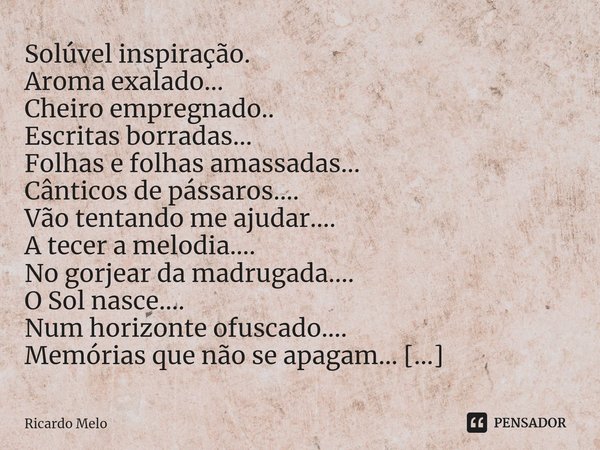 Solúvel inspiração.
Aroma exalado...
Cheiro empregnado..
Escritas borradas...
Folhas e folhas amassadas...
Cânticos de pássaros....
Vão tentando me ajudar....
A tecer a melodia....
No gorjear da madrugada....
O Sol nasce....
Num horizonte ofuscado....
Memórias que não se apagam... [...]

Ricardo Melo

PENSADOR